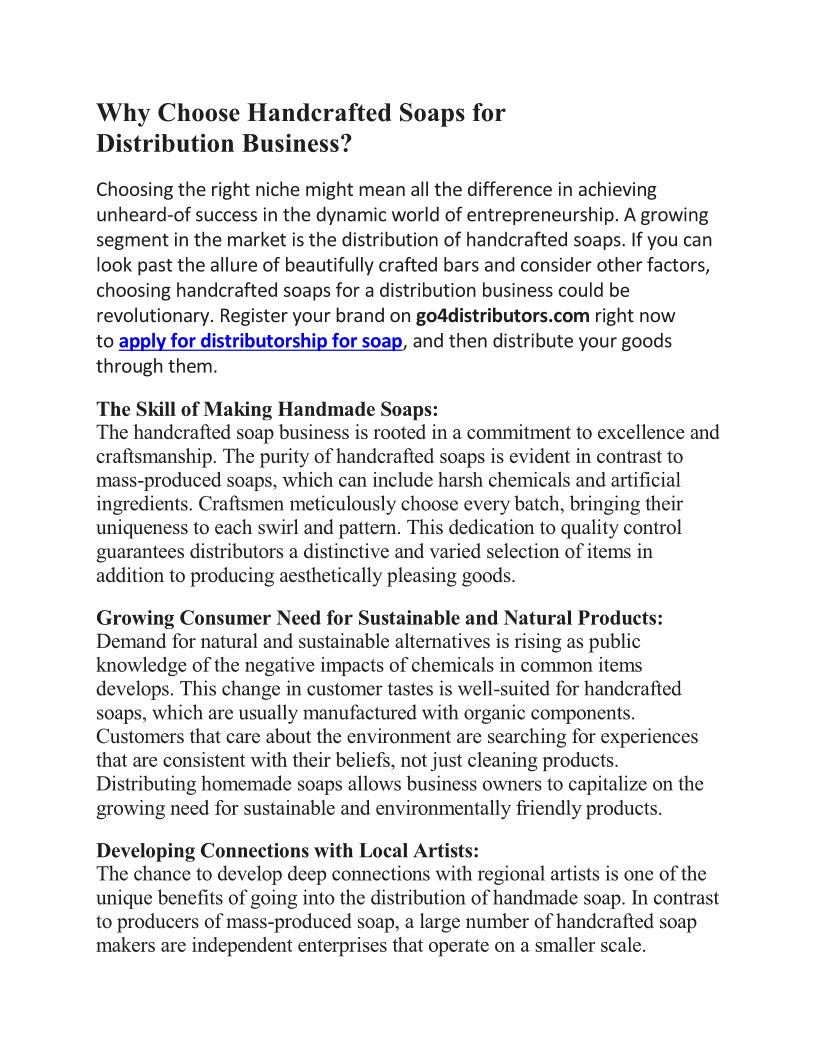 Why Choose Handcrafted Soaps for Distribution Business?

Choosing the right niche might mean all the difference in achieving unheard-of success in the dynamic world of entrepreneurship. A growing segment in the market is the distribution of handcrafted soaps. If you can look past the allure of beautifully crafted bars and consider other factors, choosing handcrafted soaps for a distribution business could be revolutionary. Register your brand on go4distributors.com right now to apply for distributorship for soap, and then distribute your goods through them.

The Skill of Making Handmade Soaps:
The handcrafted soap business is rooted in a commitment to excellence and craftsmanship. The purity of handcrafted soaps is evident in contrast to mass-produced soaps, which can include harsh chemicals and artificial ingredients. Craftsmen meticulously choose every batch, bringing their uniqueness to each swirl and pattern. This dedication to quality control guarantees distributors a distinctive and varied selection of items in addition to producing aesthetically pleasing goods.

Growing Consumer Need for Sustainable and Natural Products:
Demand for natural and sustainable alternatives is rising as public knowledge of the negative impacts of chemicals in common items develops. This change in customer tastes is well-suited for handcrafted soaps, which are usually manufactured with organic components. Customers that care about the environment are searching for experiences that are consistent with their beliefs, not just cleaning products. Distributing homemade soaps allows business owners to capitalize on the growing need for sustainable and environmentally friendly products.

Developing Connections with Local Artists:
The chance to develop deep connections with regional artists is one of the unique benefits of going into the distribution of handmade soap. In contrast to producers of mass-produced soap, a large number of handcrafted soap makers are independent enterprises that operate on a smaller scale.